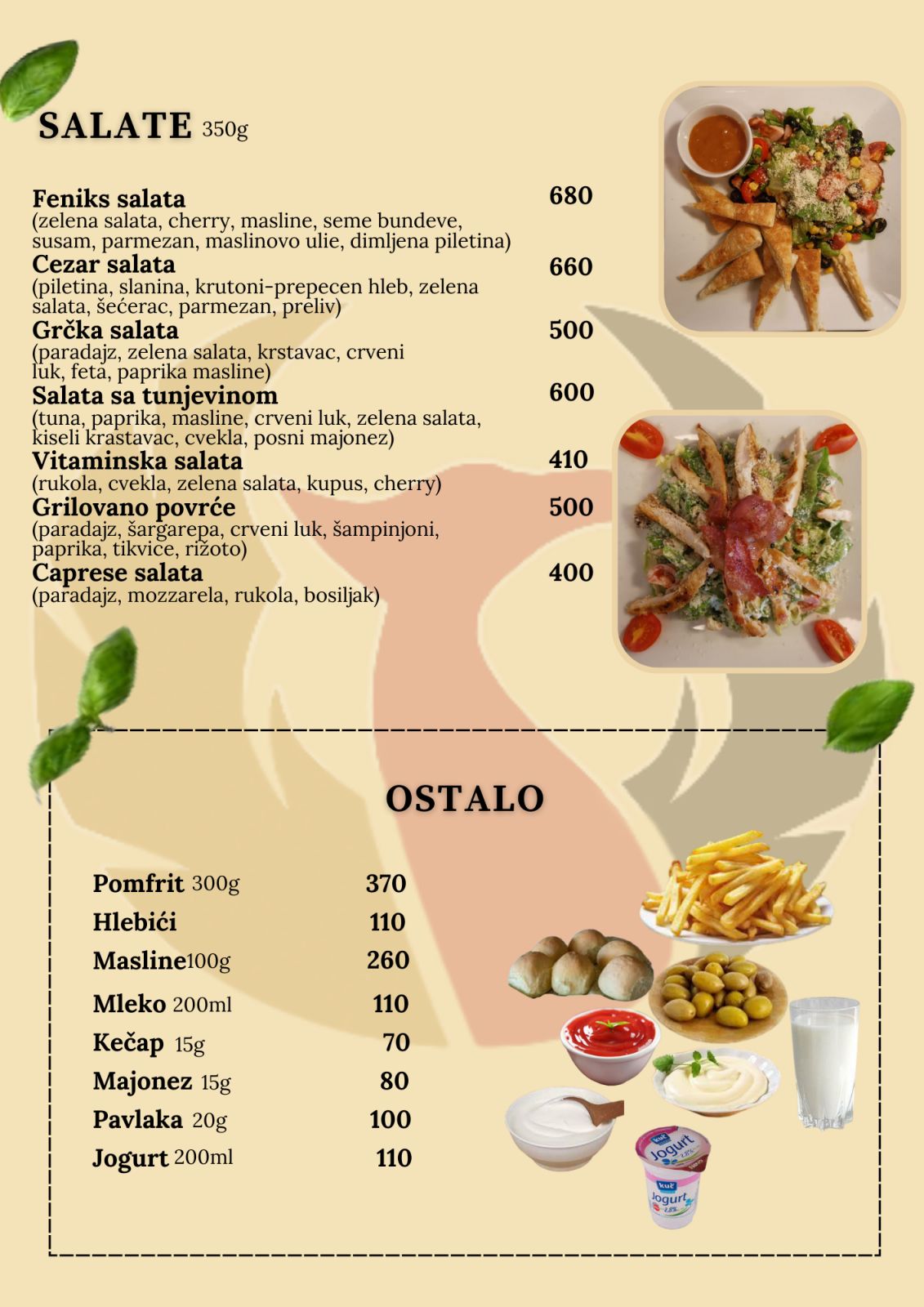 SALATE 350g

Feniks salata 680
(zelena salata, cherry, masline, seme bundeve, susam, parmezan, maslinovo ulie, dimljena piletina)

Cezar salata 660
(piletina, slanina, krutoni-prepecen hleb, zelena salata, šećerac, parmezan, preliv)

Grčka salata 500
(paradajz, zelena salata, krstavac, crveni luk, feta, paprika masline)

Salata sa tunjevinom 600
(tuna, paprika, masline, crveni luk, zelena salata, kiseli krastavac, cvekla, posni majonez)

Vitaminska salata 410
(rukola, cvekla, zelena salata, kupus, cherry)

Grilovano povrće 500
(paradajz, šargarepa, crveni luk, šampinjoni, paprika, tikvice, rižoto)

Caprese salata 400
(paradajz, mozzarela, rukola, bosiljak)

OSTALO

Pomfrit 300g 370
Hlebići 110
Masline100g 260
Mleko 200ml 110
Kečap 15g 70
Majonez 15g 80
Pavlaka 20g 100
Jogurt 200ml 110

kuč Jogurt 2,8%
kuč Jogurt 2,8%